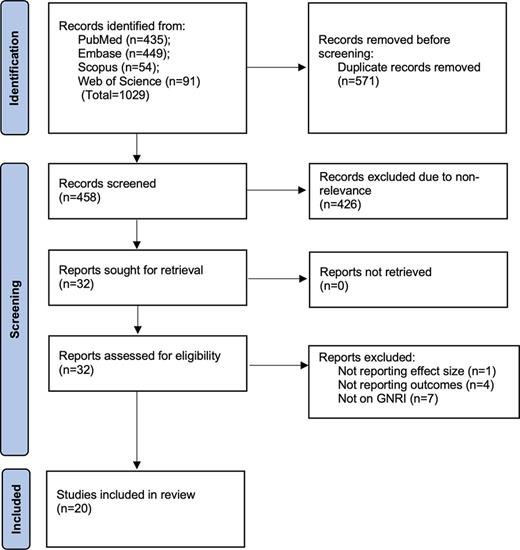 Identification

Records identified from:
PubMed (n=435);
Embase (n=449);
Scopus (n=54);
Web of Science (n=91)
(Total=1029)

Records removed before screening:
Duplicate records removed (n=571)

Screening

Records screened
(n=458)

Records excluded due to non-relevance
(n=426)

Reports sought for retrieval
(n=32)

Reports not retrieved
(n=0)

Reports assessed for eligibility
(n=32)

Reports excluded:
Not reporting effect size (n=1)
Not reporting outcomes (n=4)
Not on GNRI (n=7)

Included

Studies included in review
(n=20)